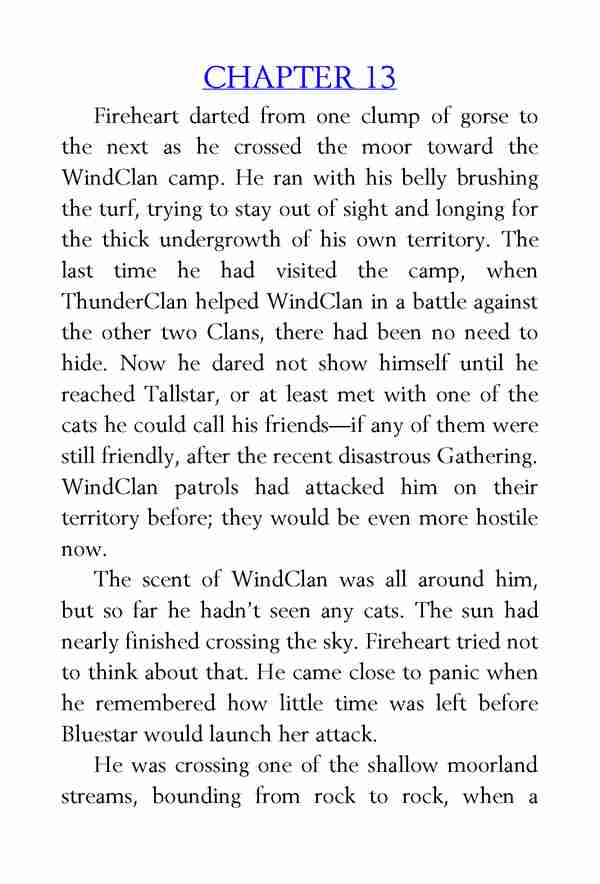 CHAPTER 13

Fireheart darted from one clump of gorse to the next as he crossed the moor toward the WindClan camp. He ran with his belly brushing the turf, trying to stay out of sight and longing for the thick undergrowth of his own territory. The last time he had visited the camp, when ThunderClan helped WindClan in a battle against the other two Clans, there had been no need to hide. Now he dared not show himself until he reached Tallstar, or at least met with one of the cats he could call his friends—if any of them were still friendly, after the recent disastrous Gathering. WindClan patrols had attacked him on their territory before; they would be even more hostile now.

The scent of WindClan was all around him, but so far he hadn't seen any cats. The sun had nearly finished crossing the sky. Fireheart tried not to think about that. He came close to panic when he remembered how little time was left before Bluestar would launch her attack.

He was crossing one of the shallow moorland streams, bounding from rock to rock, when a